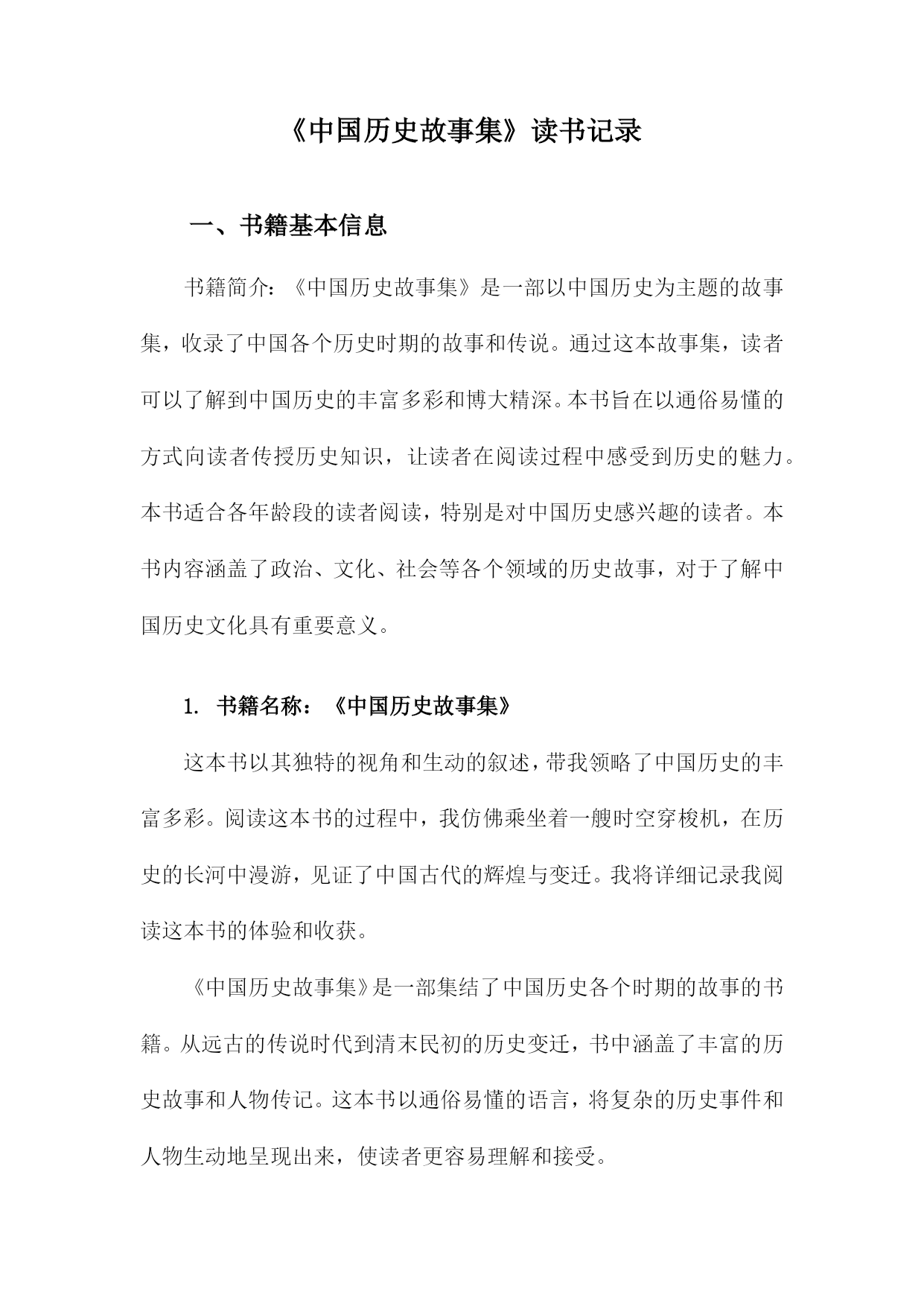 《中国历史故事集》读书记录

一、书籍基本信息

书籍简介：《中国历史故事集》是一部以中国历史为主题的故事集，收录了中国各个历史时期的故事和传说。通过这本故事集，读者可以了解到中国历史的丰富多彩和博大精深。本书旨在以通俗易懂的方式向读者传授历史知识，让读者在阅读过程中感受到历史的魅力。本书适合各年龄段的读者阅读，特别是对中国历史感兴趣的读者。本书内容涵盖了政治、文化、社会等各个领域的历史故事，对于了解中国历史文化具有重要意义。

1. 书籍名称：《中国历史故事集》

这本书以其独特的视角和生动的叙述，带我领略了中国历史的丰富多彩。阅读这本书的过程中，我仿佛乘坐着一艘时空穿梭机，在历史的长河中漫游，见证了中国古代的辉煌与变迁。我将详细记录我阅读这本书的体验和收获。

《中国历史故事集》是一部集结了中国历史各个时期的故事的书籍。从远古的传说时代到清末民初的历史变迁，书中涵盖了丰富的历史故事和人物传记。这本书以通俗易懂的语言，将复杂的历史事件和人物生动地呈现出来，使读者更容易理解和接受。